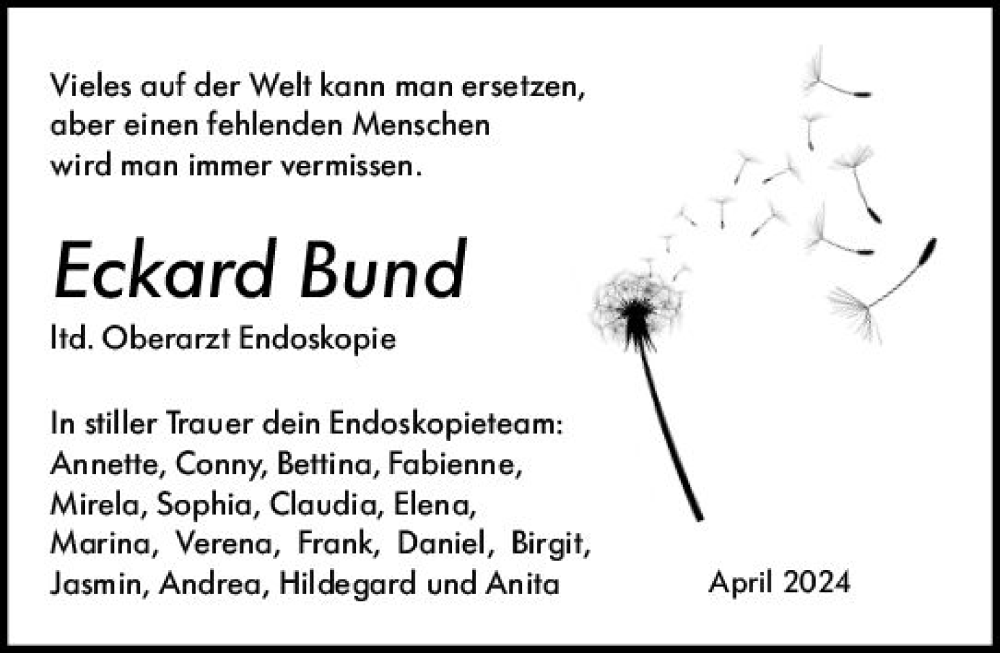 Vieles auf der Welt kann man ersetzen, aber einen fehlenden Menschen wird man immer vermissen.

Eckard Bund

ltd. Oberarzt Endoskopie

In stiller Trauer dein Endoskopieteam: Annette, Conny, Bettina, Fabienne, Mirela, Sophia, Claudia, Elena, Marina, Verena, Frank, Daniel, Birgit, Jasmin, Andrea, Hildegard und Anita

April 2024